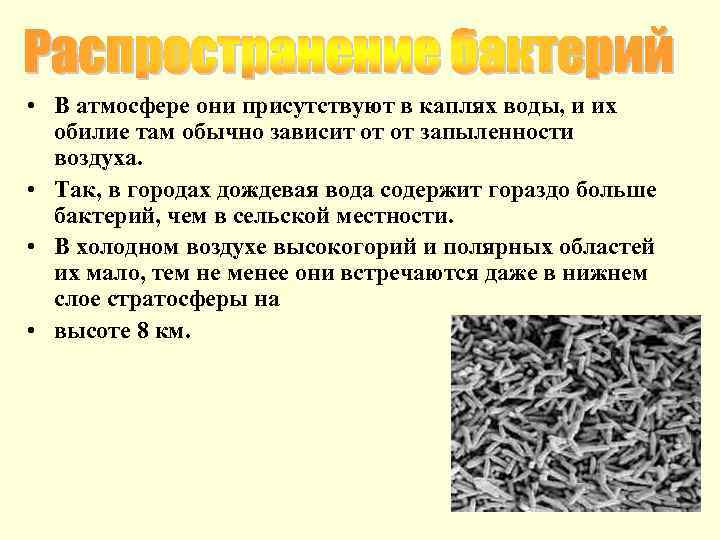 Распространение бактерий

• В атмосфере они присутствуют в каплях воды, и их обилие там обычно зависит от от запыленности воздуха.

• Так, в городах дождевая вода содержит гораздо больше бактерий, чем в сельской местности.

• В холодном воздухе высокогорий и полярных областей их мало, тем не менее они встречаются даже в нижнем слое стратосферы на

• высоте 8 км.